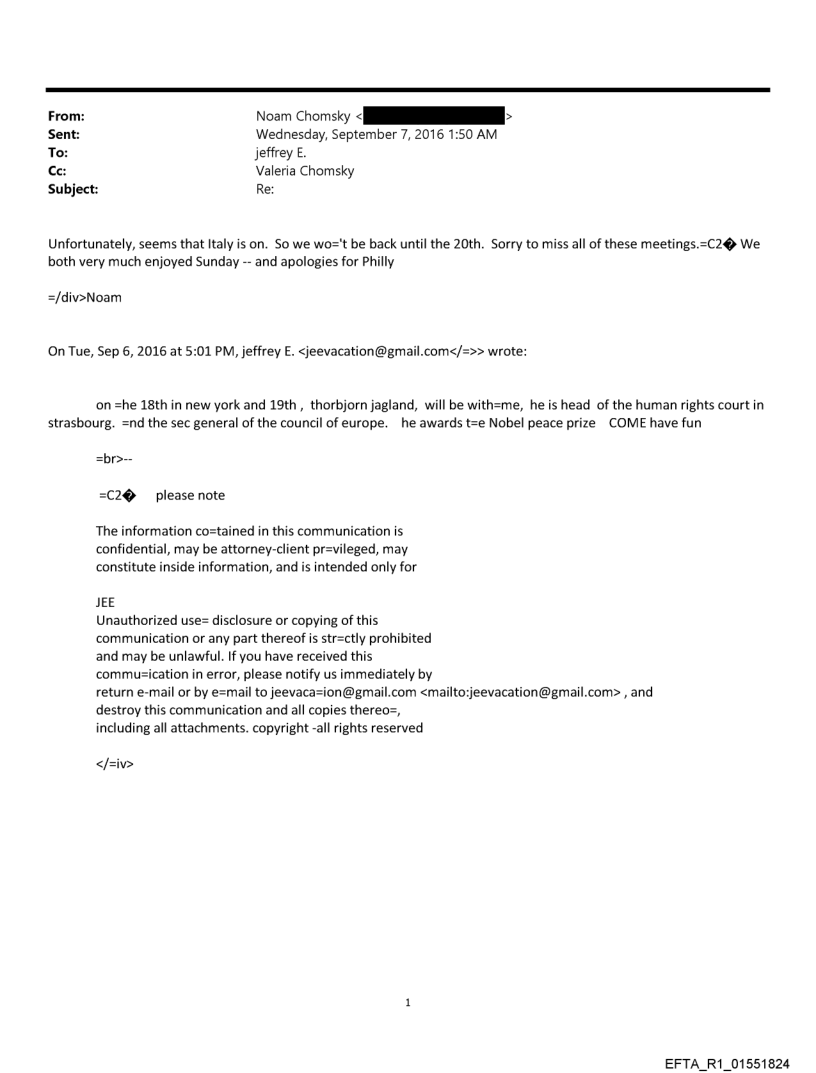 From: Noam Chomsky < >
Sent: Wednesday, September 7, 2016 1:50 AM
To: jeffrey E.
Cc: Valeria Chomsky
Subject: Re:

Unfortunately, seems that Italy is on. So we wo='t be back until the 20th. Sorry to miss all of these meetings.=C2� We both very much enjoyed Sunday -- and apologies for Philly

=/div>Noam

On Tue, Sep 6, 2016 at 5:01 PM, jeffrey E. <jeevacation@gmail.com</=>> wrote:

on =he 18th in new york and 19th , thorbjorn jagland, will be with=me, he is head of the human rights court in strasbourg. =nd the sec general of the council of europe. he awards t=e Nobel peace prize COME have fun

=br>--

=C2� please note

The information co=tained in this communication is confidential, may be attorney-client pr=vileged, may constitute inside information, and is intended only for

JEE
Unauthorized use= disclosure or copying of this communication or any part thereof is str=ctly prohibited and may be unlawful. If you have received this commu=ication in error, please notify us immediately by return e-mail or by e=mail to jeevaca=ion@gmail.com <mailto:jeevacation@gmail.com> , and destroy this communication and all copies thereo=, including all attachments. copyright -all rights reserved

</=iv>

1

EFTA_R1_01551824